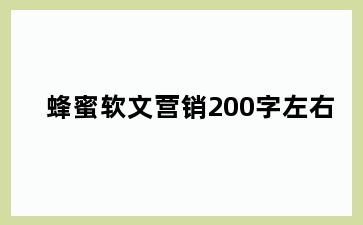 蜂蜜软文营销200字左右